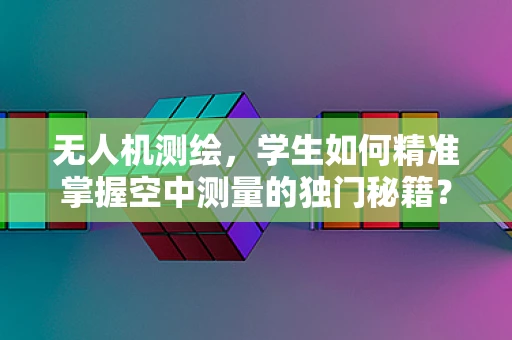 无人机测绘，学生如何精准掌握空中测量的独门秘籍？